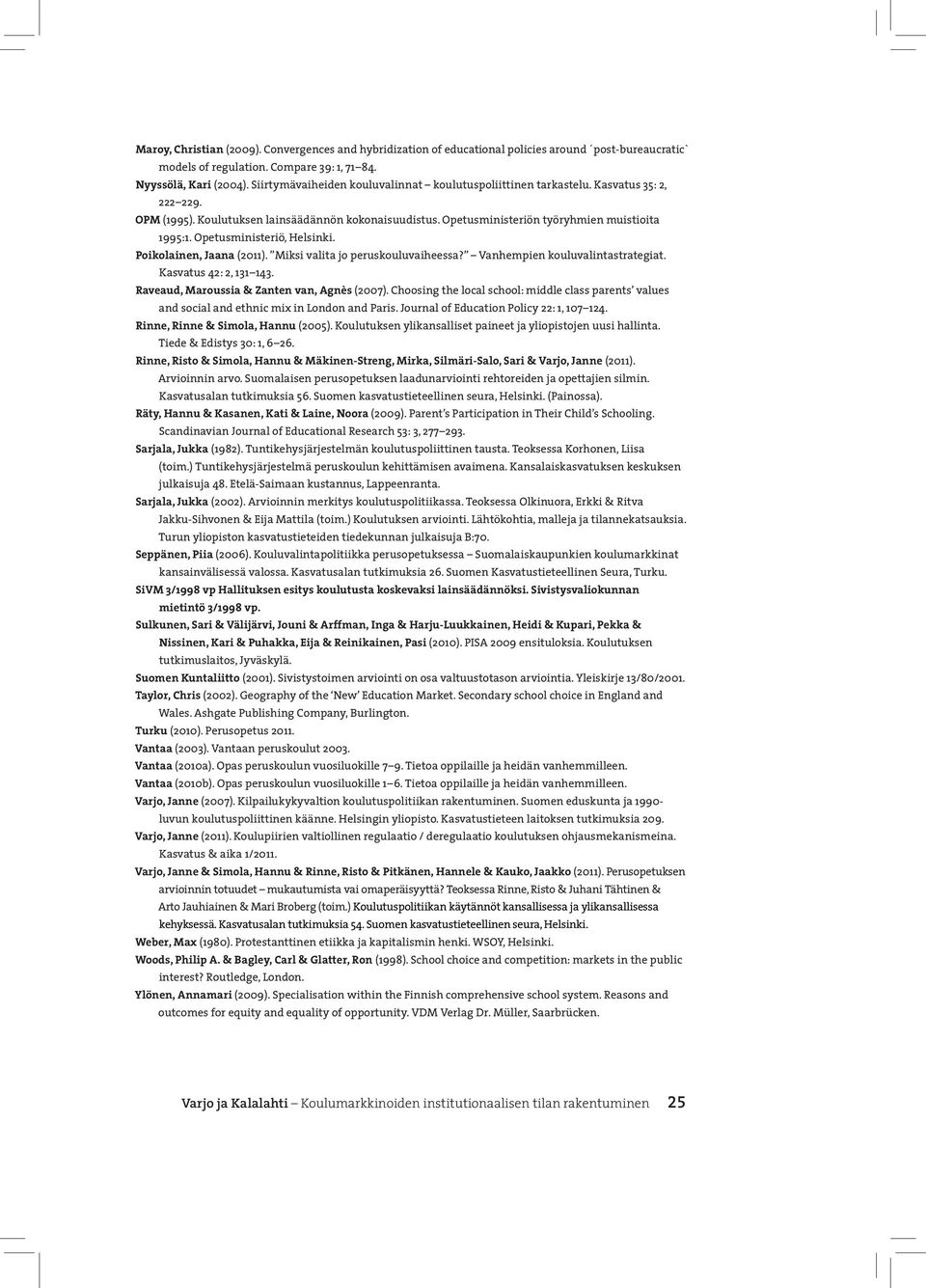 Maroy, Christian (2009). Convergences and hybridization of educational policies around ´post-bureaucratic` models of regulation. Compare 39: 1, 71–84.
Nyyssölä, Kari (2004). Siirtymävaiheiden kouluvalinnat – koulutuspoliittinen tarkastelu. Kasvatus 35: 2, 222–229.
OPM (1995). Koulutuksen lainsäädännön kokonaisuudistus. Opetusministeriön työryhmien muistioita 1995:1. Opetusministeriö, Helsinki.
Poikolainen, Jaana (2011). "Miksi valita jo peruskouluvaiheessa?" – Vanhempien kouluvalintastrategiat. Kasvatus 42: 2, 131–143.
Raveaud, Maroussia & Zanten van, Agnès (2007). Choosing the local school: middle class parents' values and social and ethnic mix in London and Paris. Journal of Education Policy 22: 1, 107–124.
Rinne, Rinne & Simola, Hannu (2005). Koulutuksen ylikansalliset paineet ja yliopistojen uusi hallinta. Tiede & Edistys 30: 1, 6–26.
Rinne, Risto & Simola, Hannu & Mäkinen-Streng, Mirka, Silmäri-Salo, Sari & Varjo, Janne (2011). Arvioinnin arvo. Suomalaisen perusopetuksen laadunarviointi rehtoreiden ja opettajien silmin. Kasvatusalan tutkimuksia 56. Suomen kasvatustieteellinen seura, Helsinki. (Painossa).
Räty, Hannu & Kasanen, Kati & Laine, Noora (2009). Parent's Participation in Their Child's Schooling. Scandinavian Journal of Educational Research 53: 3, 277–293.
Sarjala, Jukka (1982). Tuntikehysjärjestelmän koulutuspoliittinen tausta. Teoksessa Korhonen, Liisa (toim.) Tuntikehysjärjestelmä peruskoulun kehittämisen avaimena. Kansalaiskasvatuksen keskuksen julkaisuja 48. Etelä-Saimaan kustannus, Lappeenranta.
Sarjala, Jukka (2002). Arvioinnin merkitys koulutuspolitiikassa. Teoksessa Olkinuora, Erkki & Ritva Jakku-Sihvonen & Eija Mattila (toim.) Koulutuksen arviointi. Lähtökohtia, malleja ja tilannekatsauksia. Turun yliopiston kasvatustieteiden tiedekunnan julkaisuja B:70.
Seppänen, Piia (2006). Kouluvalintapolitiikka perusopetuksessa – Suomalaiskaupunkien koulumarkkinat kansainvälisessä valossa. Kasvatusalan tutkimuksia 26. Suomen Kasvatustieteellinen Seura, Turku.
SiVM 3/1998 vp Hallituksen esitys koulutusta koskevaksi lainsäädännöksi. Sivistysvaliokunnan mietintö 3/1998 vp.
Sulkunen, Sari & Välijärvi, Jouni & Arffman, Inga & Harju-Luukkainen, Heidi & Kupari, Pekka & Nissinen, Kari & Puhakka, Eija & Reinikainen, Pasi (2010). PISA 2009 ensituloksia. Koulutuksen tutkimuslaitos, Jyväskylä.
Suomen Kuntaliitto (2001). Sivistystoimen arviointi on osa valtuustotason arviointia. Yleiskirje 13/80/2001.
Taylor, Chris (2002). Geography of the 'New' Education Market. Secondary school choice in England and Wales. Ashgate Publishing Company, Burlington.
Turku (2010). Perusopetus 2011.
Vantaa (2003). Vantaan peruskoulut 2003.
Vantaa (2010a). Opas peruskoulun vuosiluokille 7–9. Tietoa oppilaille ja heidän vanhemmilleen.
Vantaa (2010b). Opas peruskoulun vuosiluokille 1–6. Tietoa oppilaille ja heidän vanhemmilleen.
Varjo, Janne (2007). Kilpailukykyvaltion koulutuspolitiikan rakentuminen. Suomen eduskunta ja 1990-luvun koulutuspoliittinen käänne. Helsingin yliopisto. Kasvatustieteen laitoksen tutkimuksia 209.
Varjo, Janne (2011). Koulupiirien valtiollinen regulaatio / deregulaatio koulutuksen ohjausmekanismeina. Kasvatus & aika 1/2011.
Varjo, Janne & Simola, Hannu & Rinne, Risto & Pitkänen, Hannele & Kauko, Jaakko (2011). Perusopetuksen arvioinnin totuudet – mukautumista vai omaperäisyyttä? Teoksessa Rinne, Risto & Juhani Tähtinen & Arto Jauhiainen & Mari Broberg (toim.) Koulutuspolitiikan käytännöt kansallisessa ja ylikansallisessa kehyksessä. Kasvatusalan tutkimuksia 54. Suomen kasvatustieteellinen seura, Helsinki.
Weber, Max (1980). Protestanttinen etiikka ja kapitalismin henki. WSOY, Helsinki.
Woods, Philip A. & Bagley, Carl & Glatter, Ron (1998). School choice and competition: markets in the public interest? Routledge, London.
Ylönen, Annamari (2009). Specialisation within the Finnish comprehensive school system. Reasons and outcomes for equity and equality of opportunity. VDM Verlag Dr. Müller, Saarbrücken.

Varjo ja Kalalahti – Koulumarkkinoiden institutionaalisen tilan rakentuminen 25